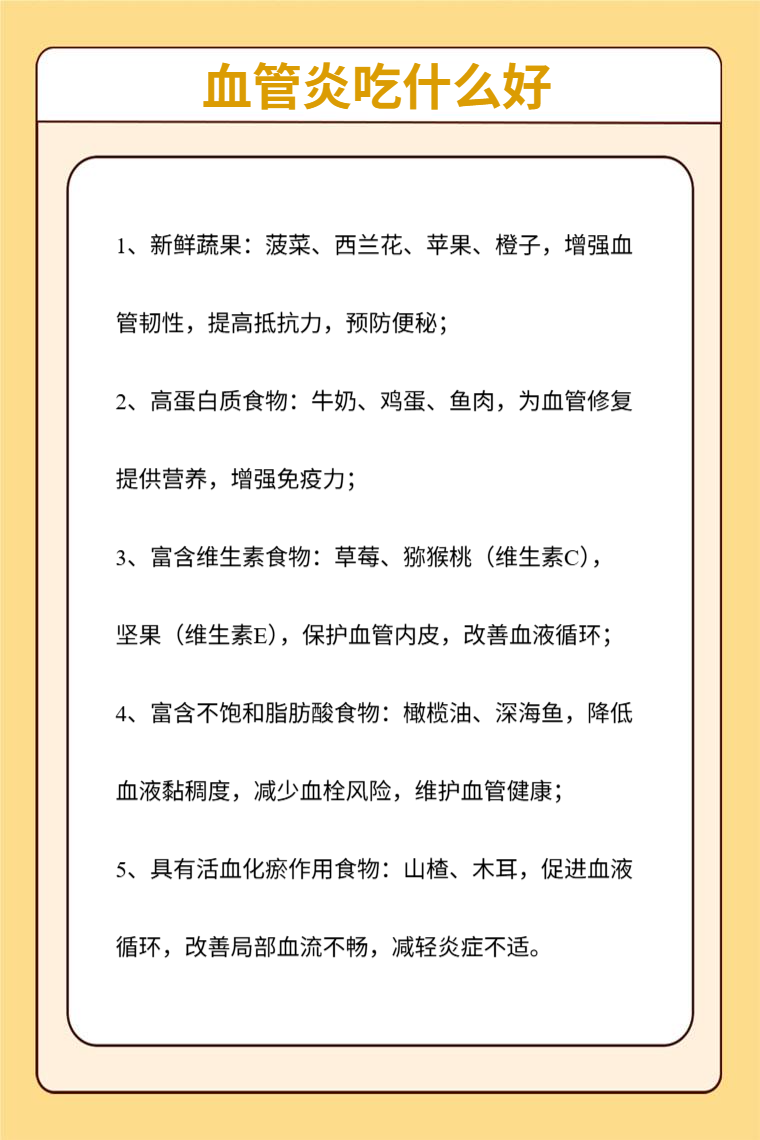 血管炎吃什么好

1、新鲜蔬果：菠菜、西兰花、苹果、橙子，增强血管韧性，提高抵抗力，预防便秘；

2、高蛋白质食物：牛奶、鸡蛋、鱼肉，为血管修复提供营养，增强免疫力；

3、富含维生素食物：草莓、猕猴桃（维生素C），坚果（维生素E），保护血管内皮，改善血液循环；

4、富含不饱和脂肪酸食物：橄榄油、深海鱼，降低血液黏稠度，减少血栓风险，维护血管健康；

5、具有活血化瘀作用食物：山楂、木耳，促进血液循环，改善局部血流不畅，减轻炎症不适。